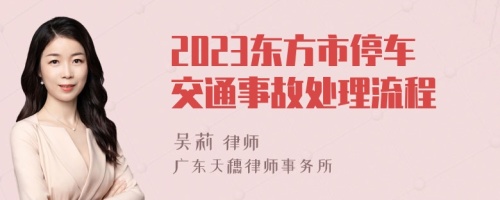 2023东方市停车交通事故处理流程

吴莉 律师

广东天穗律师事务所